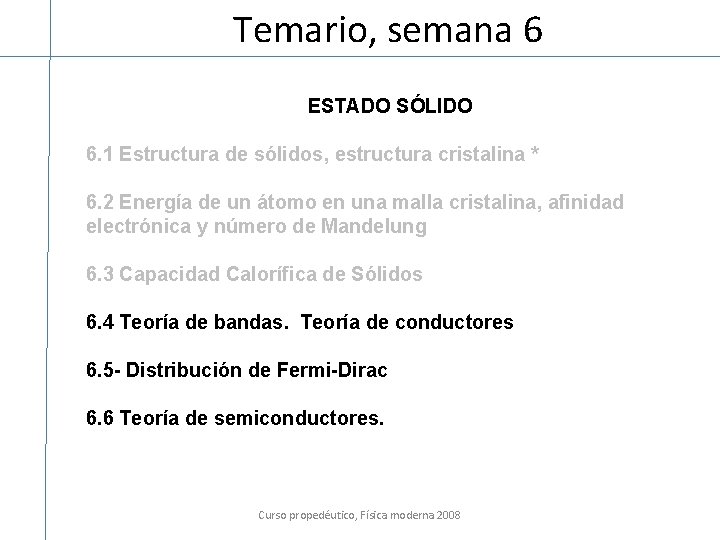 Temario, semana 6

ESTADO SÓLIDO

6.1 Estructura de sólidos, estructura cristalina *

6.2 Energía de un átomo en una malla cristalina, afinidad electrónica y número de Mandelung

6.3 Capacidad Calorífica de Sólidos

6.4 Teoría de bandas.  Teoría de conductores

6.5- Distribución de Fermi-Dirac

6.6 Teoría de semiconductores.

Curso propedéutico, Física moderna 2008